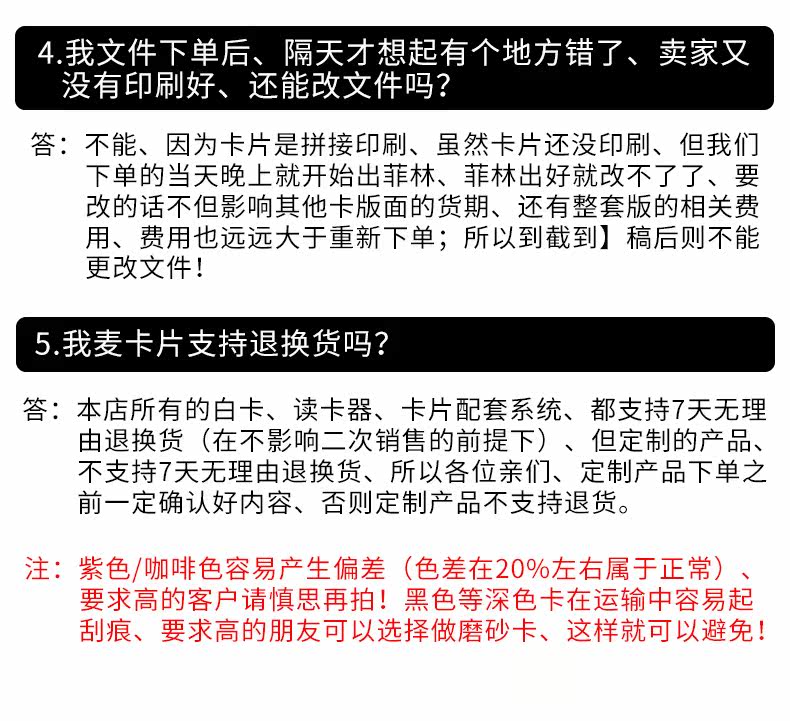 4.我文件下单后、隔天才想起有个地方错了、卖家又没有印刷好、还能改文件吗？

答：不能、因为卡片是拼接印刷、虽然卡片还没印刷、但我们下单的当天晚上就开始出菲林、菲林出好就改不了了、要改的话不但影响其他卡版面的货期、还有整套版的相关费用、费用也远远大于重新下单；所以到截到】稿后则不能更改文件！

5.我麦卡片支持退换货吗？

答：本店所有的白卡、读卡器、卡片配套系统、都支持7天无理由退换货（在不影响二次销售的前提下）、但定制的产品、不支持7天无理由退换货、所以各位亲们、定制产品下单之前一定确认好内容、否则定制产品不支持退货。

注：紫色/咖啡色容易产生偏差（色差在20%左右属于正常）、要求高的客户请慎思再拍！黑色等深色卡在运输中容易起刮痕、要求高的朋友可以选择做磨砂卡、这样就可以避免！